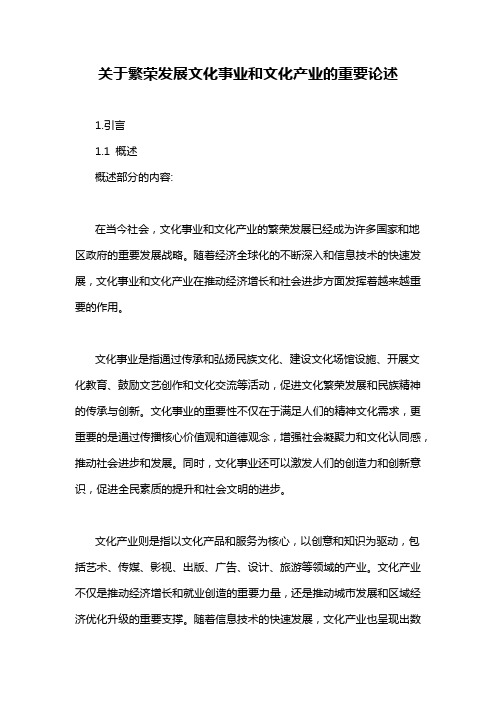 关于繁荣发展文化事业和文化产业的重要论述

1.引言

1.1 概述

概述部分的内容:

在当今社会，文化事业和文化产业的繁荣发展已经成为许多国家和地区政府的重要发展战略。随着经济全球化的不断深入和信息技术的快速发展，文化事业和文化产业在推动经济增长和社会进步方面发挥着越来越重要的作用。

文化事业是指通过传承和弘扬民族文化、建设文化场馆设施、开展文化教育、鼓励文艺创作和文化交流等活动，促进文化繁荣发展和民族精神的传承与创新。文化事业的重要性不仅在于满足人们的精神文化需求，更重要的是通过传播核心价值观和道德观念，增强社会凝聚力和文化认同感，推动社会进步和发展。同时，文化事业还可以激发人们的创造力和创新意识，促进全民素质的提升和社会文明的进步。

文化产业则是指以文化产品和服务为核心，以创意和知识为驱动，包括艺术、传媒、影视、出版、广告、设计、旅游等领域的产业。文化产业不仅是推动经济增长和就业创造的重要力量，还是推动城市发展和区域经济优化升级的重要支撑。随着信息技术的快速发展，文化产业也呈现出数